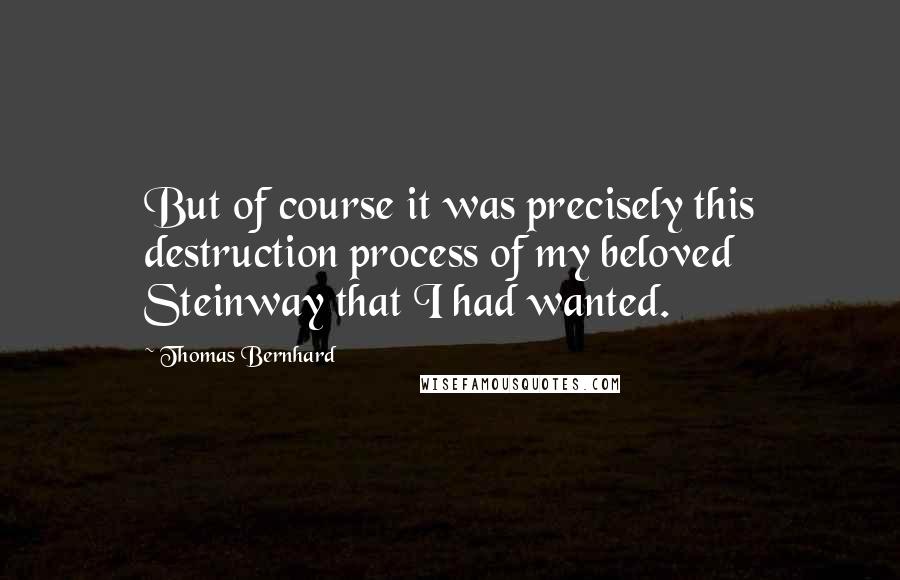 But of course it was precisely this destruction process of my beloved Steinway that I had wanted.

~ Thomas Bernhard

WISEFAMOUSQUOTES.COM